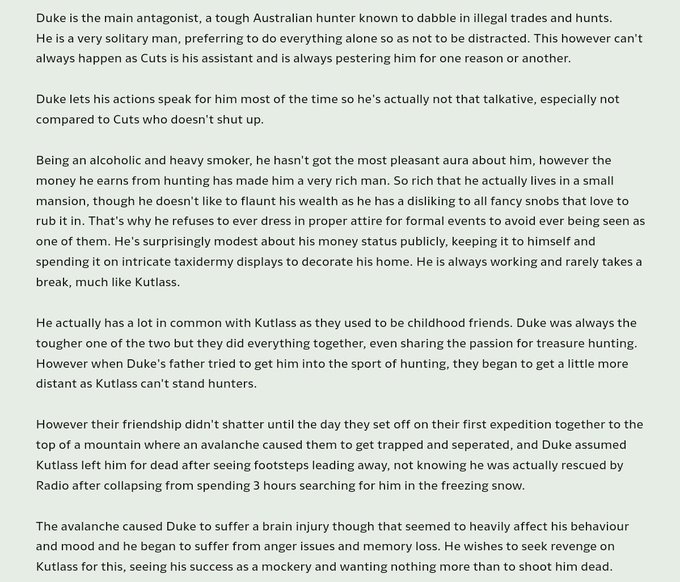 Duke is the main antagonist, a tough Australian hunter known to dabble in illegal trades and hunts. He is a very solitary man, preferring to do everything alone so as not to be distracted. This however can't always happen as Cuts is his assistant and is always pestering him for one reason or another.

Duke lets his actions speak for him most of the time so he's actually not that talkative, especially not compared to Cuts who doesn't shut up.

Being an alcoholic and heavy smoker, he hasn't got the most pleasant aura about him, however the money he earns from hunting has made him a very rich man. So rich that he actually lives in a small mansion, though he doesn't like to flaunt his wealth as he has a disliking to all fancy snobs that love to rub it in. That's why he refuses to ever dress in proper attire for formal events to avoid ever being seen as one of them. He's surprisingly modest about his money status publicly, keeping it to himself and spending it on intricate taxidermy displays to decorate his home. He is always working and rarely takes a break, much like Kutlass.

He actually has a lot in common with Kutlass as they used to be childhood friends. Duke was always the tougher one of the two but they did everything together, even sharing the passion for treasure hunting. However when Duke's father tried to get him into the sport of hunting, they began to get a little more distant as Kutlass can't stand hunters.

However their friendship didn't shatter until the day they set off on their first expedition together to the top of a mountain where an avalanche caused them to get trapped and seperated, and Duke assumed Kutlass left him for dead after seeing footsteps leading away, not knowing he was actually rescued by Radio after collapsing from spending 3 hours searching for him in the freezing snow.

The avalanche caused Duke to suffer a brain injury though that seemed to heavily affect his behaviour and mood and he began to suffer from anger issues and memory loss. He wishes to seek revenge on Kutlass for this, seeing his success as a mockery and wanting nothing more than to shoot him dead.